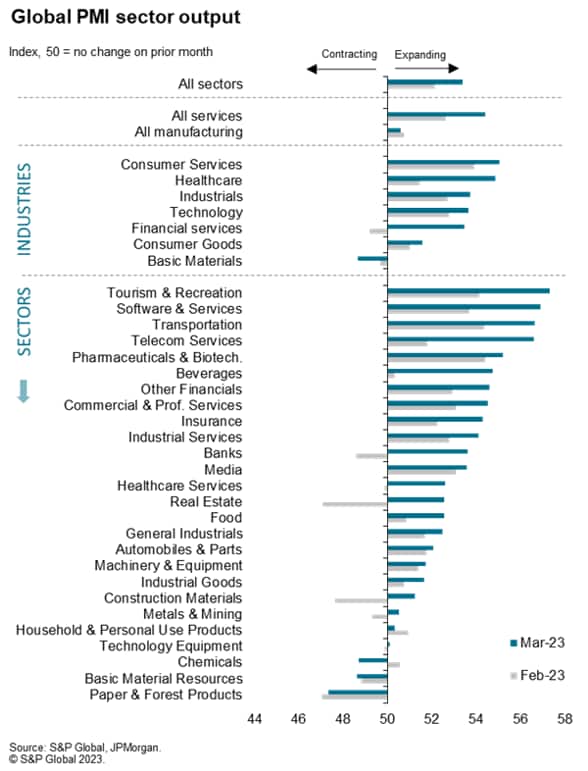 Global PMI sector output

Index, 50 = no change on prior month

Contracting

Expanding

All sectors

All services
All manufacturing

INDUSTRIES

Consumer Services
Healthcare
Industrials
Technology
Financial services
Consumer Goods
Basic Materials

SECTORS

Tourism & Recreation
Software & Services
Transportation
Telecom Services
Pharmaceuticals & Biotech.
Beverages
Other Financials
Commercial & Prof. Services
Insurance
Industrial Services
Banks
Media
Healthcare Services
Real Estate
Food
General Industrials
Automobiles & Parts
Machinery & Equipment
Industrial Goods
Construction Materials
Metals & Mining
Household & Personal Use Products
Technology Equipment
Chemicals
Basic Material Resources
Paper & Forest Products

Mar-23

Feb-23

44 46 48 50 52 54 56 58

Source: S&P Global, JPMorgan.
© S&P Global 2023.